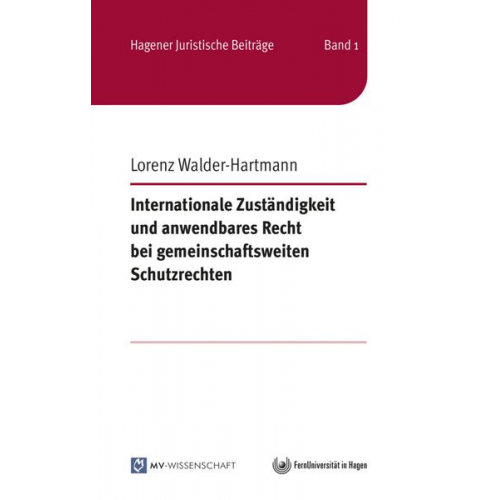 Hagener Juristische Beiträge Band 1

Lorenz Walder-Hartmann

Internationale Zuständigkeit und anwendbares Recht bei gemeinschaftsweiten Schutzrechten

MV-WISSENSCHAFT

FernUniversität in Hagen